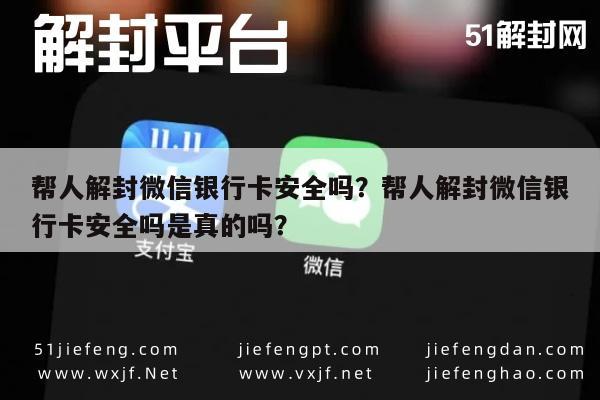 解封平台

51解封网

11.11

帮人解封微信银行卡安全吗？帮人解封微信银行卡安全吗是真的吗？

支付宝

微信

51jiefeng.com
www.wxjf.Net

jiefengpt.com
www.vxjf.net

jiefengdan.com
jiefenghao.com